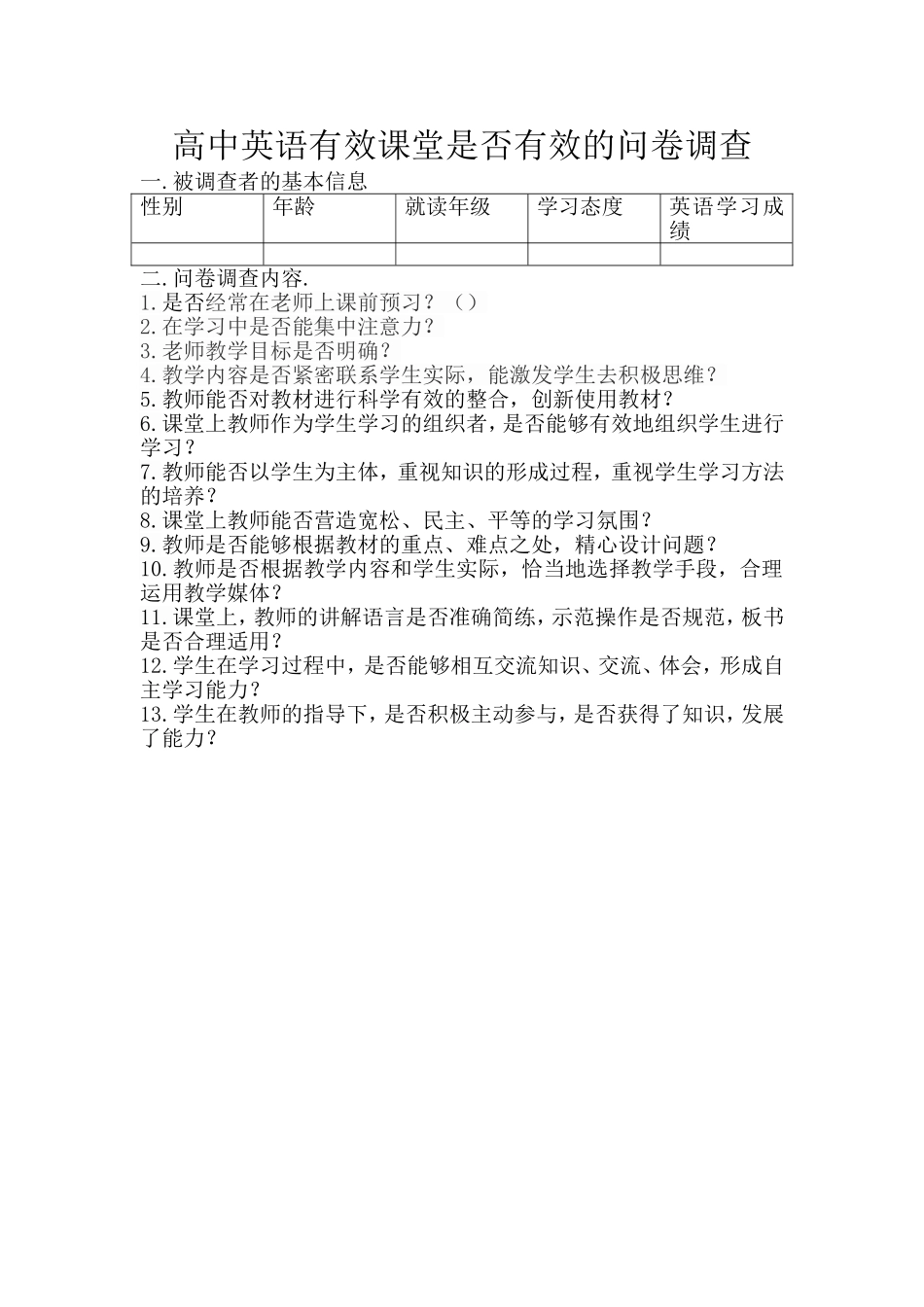 高中英语有效课堂是否有效的问卷调查

一.被调查者的基本信息

| 性别 | 年龄 | 就读年级 | 学习态度 | 英语学习成绩 |
|---|---|---|---|---|
| | | | | |

二.问卷调查内容.

1.是否经常在老师上课前预习？（）

2.在学习中是否能集中注意力？

3.老师教学目标是否明确？

4.教学内容是否紧密联系学生实际，能激发学生去积极思维？

5.教师能否对教材进行科学有效的整合，创新使用教材？

6.课堂上教师作为学生学习的组织者，是否能够有效地组织学生进行学习？

7.教师能否以学生为主体，重视知识的形成过程，重视学生学习方法的培养？

8.课堂上教师能否营造宽松、民主、平等的学习氛围？

9.教师是否能够根据教材的重点、难点之处，精心设计问题？

10.教师是否根据教学内容和学生实际，恰当地选择教学手段，合理运用教学媒体？

11.课堂上，教师的讲解语言是否准确简练，示范操作是否规范，板书是否合理适用？

12.学生在学习过程中，是否能够相互交流知识、交流、体会，形成自主学习能力？

13.学生在教师的指导下，是否积极主动参与，是否获得了知识，发展了能力？